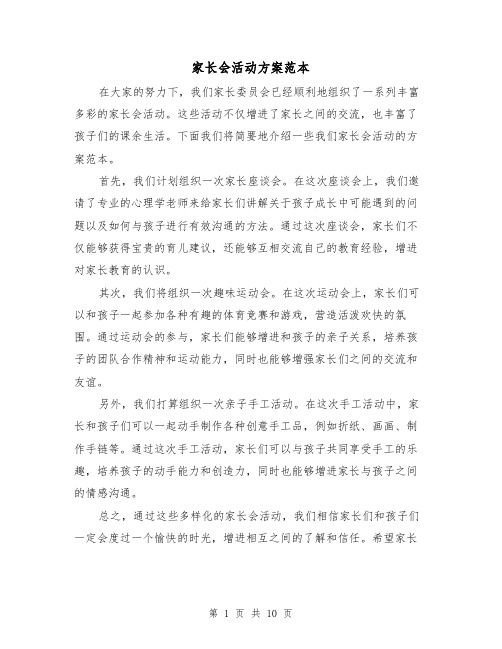 家长会活动方案范本

在大家的努力下，我们家长委员会已经顺利地组织了一系列丰富多彩的家长会活动。这些活动不仅增进了家长之间的交流，也丰富了孩子们的课余生活。下面我们将简要地介绍一些我们家长会活动的方案范本。

首先，我们计划组织一次家长座谈会。在这次座谈会上，我们邀请了专业的心理学老师来给家长们讲解关于孩子成长中可能遇到的问题以及如何与孩子进行有效沟通的方法。通过这次座谈会，家长们不仅能够获得宝贵的育儿建议，还能够互相交流自己的教育经验，增进对家长教育的认识。

其次，我们将组织一次趣味运动会。在这次运动会上，家长们可以和孩子一起参加各种有趣的体育竞赛和游戏，营造活泼欢快的氛围。通过运动会的参与，家长们能够增进和孩子的亲子关系，培养孩子的团队合作精神和运动能力，同时也能够增强家长们之间的交流和友谊。

另外，我们打算组织一次亲子手工活动。在这次手工活动中，家长和孩子们可以一起动手制作各种创意手工品，例如折纸、画画、制作手链等。通过这次手工活动，家长们可以与孩子共同享受手工的乐趣，培养孩子的动手能力和创造力，同时也能够增进家长与孩子之间的情感沟通。

总之，通过这些多样化的家长会活动，我们相信家长们和孩子们一定会度过一个愉快的时光，增进相互之间的了解和信任。希望家长

第 1 页 共 10 页